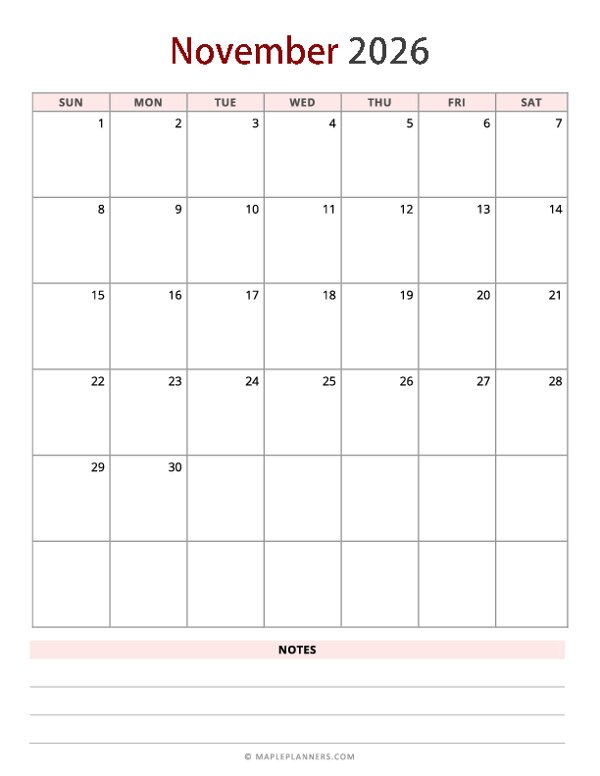 November 2026

| SUN | MON | TUE | WED | THU | FRI | SAT |
|---|---|---|---|---|---|---|
| 1 | 2 | 3 | 4 | 5 | 6 | 7 |
| 8 | 9 | 10 | 11 | 12 | 13 | 14 |
| 15 | 16 | 17 | 18 | 19 | 20 | 21 |
| 22 | 23 | 24 | 25 | 26 | 27 | 28 |
| 29 | 30 | | | | | |
| | | | | | | |

NOTES

© MAPLEPLANNERS.COM